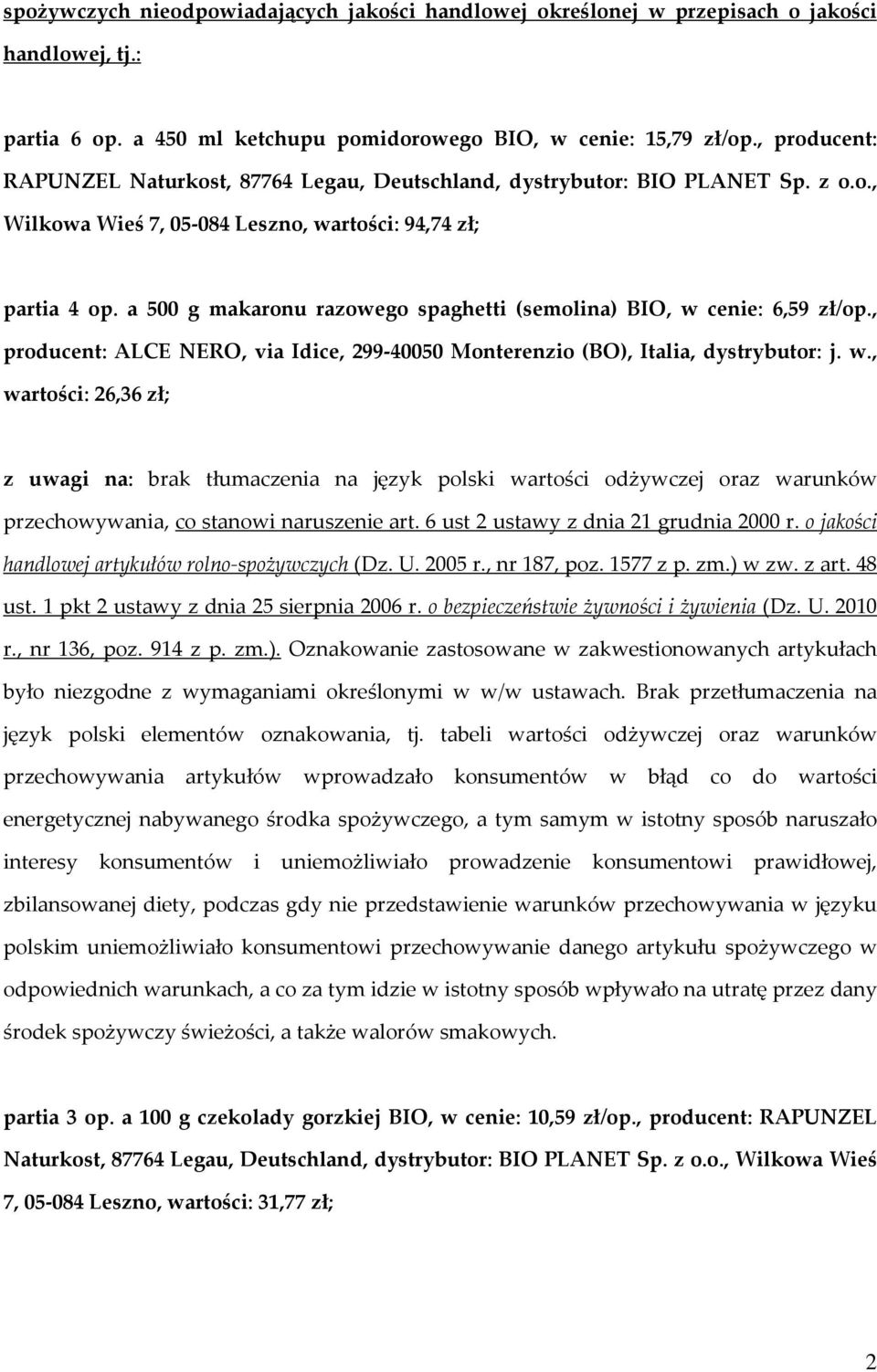 spożywczych nieodpowiadających jakości handlowej określonej w przepisach o jakości handlowej, tj.:

partia 6 op. a 450 ml ketchupu pomidorowego BIO, w cenie: 15,79 zł/op., producent: RAPUNZEL Naturkost, 87764 Legau, Deutschland, dystrybutor: BIO PLANET Sp. z o.o., Wilkowa Wieś 7, 05-084 Leszno, wartości: 94,74 zł;

partia 4 op. a 500 g makaronu razowego spaghetti (semolina) BIO, w cenie: 6,59 zł/op., producent: ALCE NERO, via Idice, 299-40050 Monterenzio (BO), Italia, dystrybutor: j. w., wartości: 26,36 zł;

z uwagi na: brak tłumaczenia na język polski wartości odżywczej oraz warunków przechowywania, co stanowi naruszenie art. 6 ust 2 ustawy z dnia 21 grudnia 2000 r. o jakości handlowej artykułów rolno-spożywczych (Dz. U. 2005 r., nr 187, poz. 1577 z p. zm.) w zw. z art. 48 ust. 1 pkt 2 ustawy z dnia 25 sierpnia 2006 r. o bezpieczeństwie żywności i żywienia (Dz. U. 2010 r., nr 136, poz. 914 z p. zm.). Oznakowanie zastosowane w zakwestionowanych artykułach było niezgodne z wymaganiami określonymi w w/w ustawach. Brak przetłumaczenia na język polski elementów oznakowania, tj. tabeli wartości odżywczej oraz warunków przechowywania artykułów wprowadzało konsumentów w błąd co do wartości energetycznej nabywanego środka spożywczego, a tym samym w istotny sposób naruszało interesy konsumentów i uniemożliwiało prowadzenie konsumentowi prawidłowej, zbilansowanej diety, podczas gdy nie przedstawienie warunków przechowywania w języku polskim uniemożliwiało konsumentowi przechowywanie danego artykułu spożywczego w odpowiednich warunkach, a co za tym idzie w istotny sposób wpływało na utratę przez dany środek spożywczy świeżości, a także walorów smakowych.

partia 3 op. a 100 g czekolady gorzkiej BIO, w cenie: 10,59 zł/op., producent: RAPUNZEL Naturkost, 87764 Legau, Deutschland, dystrybutor: BIO PLANET Sp. z o.o., Wilkowa Wieś 7, 05-084 Leszno, wartości: 31,77 zł;

2